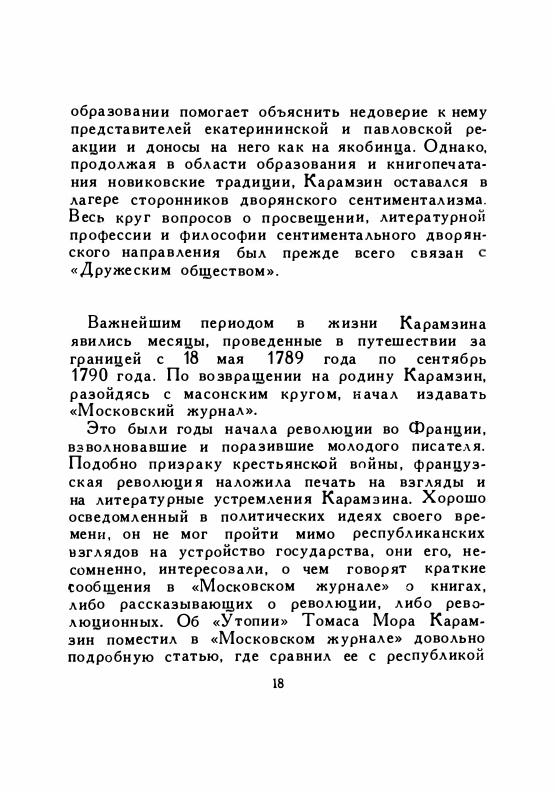 образовании помогает объяснить недоверие к нему представителей екатерининской и павловской реакции и доносы на него как на якобинца. Однако, продолжая в области образования и книгопечатания новиковские традиции, Карамзин оставался в лагере сторонников дворянского сентиментализма. Весь круг вопросов о просвещении, литературной профессии и философии сентиментального дворянского направления был прежде всего связан с «Дружеским обществом».

Важнейшим периодом в жизни Карамзина явились месяцы, проведенные в путешествии за границей с 18 мая 1789 года по сентябрь 1790 года. По возвращении на родину Карамзин, разойдясь с масонским кругом, начал издавать «Московский журнал».

Это были годы начала революции во Франции, взволновавшие и поразившие молодого писателя. Подобно призраку крестьянской войны, французская революция наложила печать на взгляды и на литературные устремления Карамзина. Хорошо осведомленный в политических идеях своего времени, он не мог пройти мимо республиканских взглядов на устройство государства, они его, несомненно, интересовали, о чем говорят краткие сообщения в «Московском журнале» о книгах, либо рассказывающих о революции, либо революционных. Об «Утопии» Томаса Мора Карамзин поместил в «Московском журнале» довольно подробную статью, где сравнил ее с республикой

18